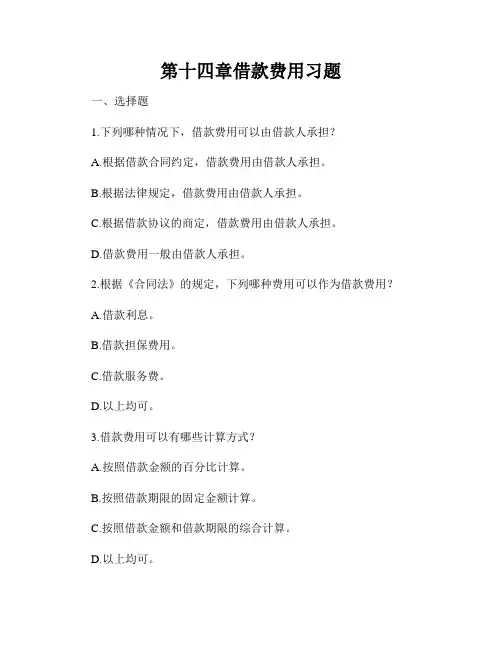 第十四章借款费用习题

一、选择题

1.下列哪种情况下，借款费用可以由借款人承担？

A.根据借款合同约定，借款费用由借款人承担。

B.根据法律规定，借款费用由借款人承担。

C.根据借款协议的商定，借款费用由借款人承担。

D.借款费用一般由借款人承担。

2.根据《合同法》的规定，下列哪种费用可以作为借款费用？

A.借款利息。

B.借款担保费用。

C.借款服务费。

D.以上均可。

3.借款费用可以有哪些计算方式？

A.按照借款金额的百分比计算。

B.按照借款期限的固定金额计算。

C.按照借款金额和借款期限的综合计算。

D.以上均可。